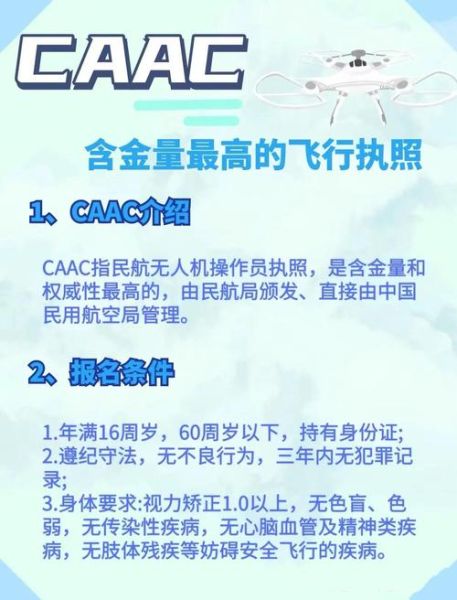 CAAC

含金量最高的飞行执照

1、CAAC介绍

CAAC指民航无人机操作员执照，是含金量和权威性最高的，由民航局颁发、直接由中国民用航空局管理。

2、报名条件

1.年满16周岁，60周岁以下，持有身份证;
2.遵纪守法，无不良行为，三年内无犯罪记录;
3.身体要求:视力矫正1.0以上，无色盲、色弱，无传染性疾病，无心脑血管及精神类疾病，无肢体残疾等妨碍安全飞行的疾病。